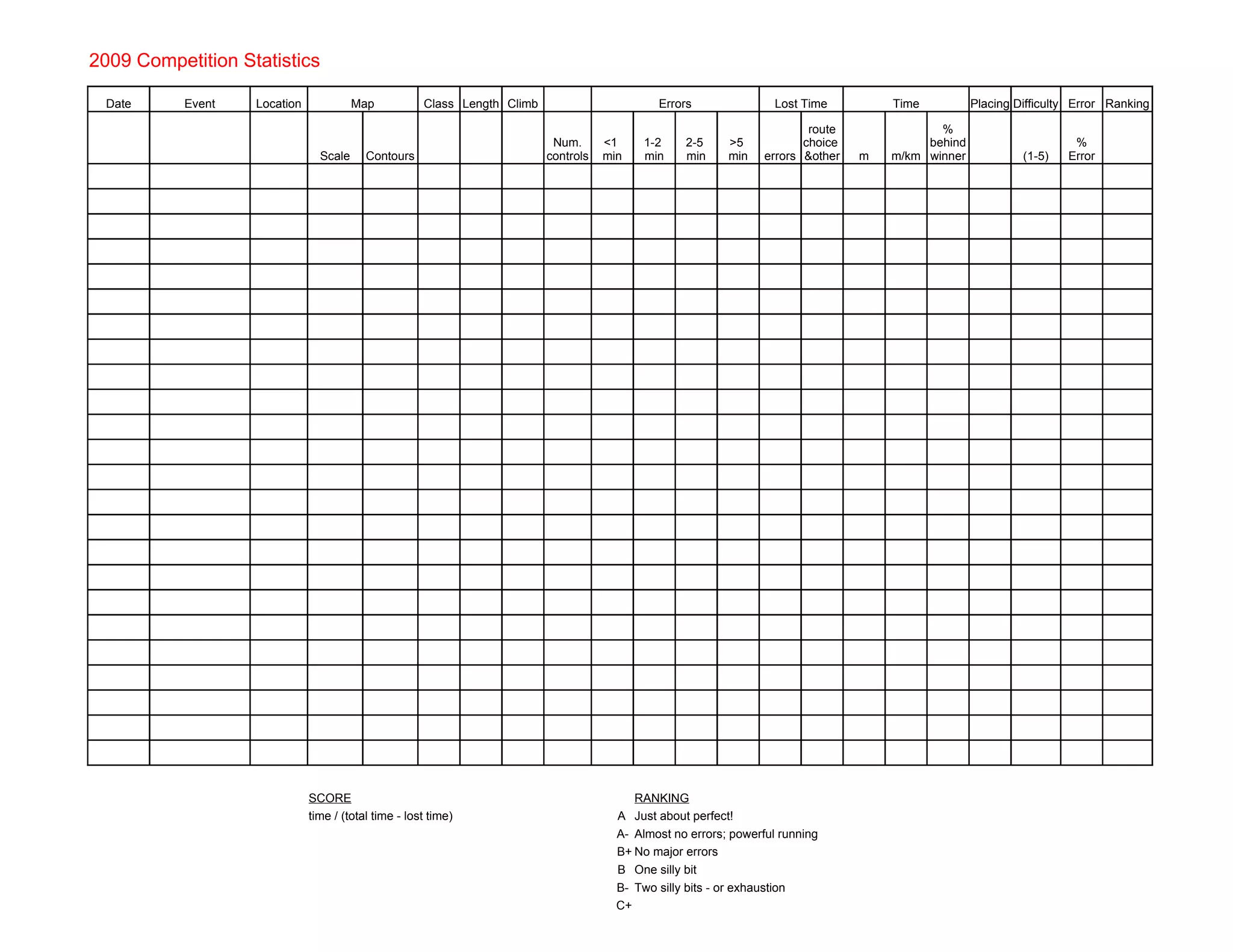 2009 Competition Statistics

| Date | Event | Location | Map | | Class | Length | Climb | | Errors | | | | Lost Time | | Time | | | Placing | Difficulty | Error | Ranking |
|---|---|---|---|---|---|---|---|---|---|---|---|---|---|---|---|---|---|---|---|---|---|
| | | | Scale | Contours | | | | Num. controls | <1 min | 1-2 min | 2-5 min | >5 min | errors | route choice &other | m | m/km | % behind winner | | (1-5) | % Error | |
| | | | | | | | | | | | | | | | | | | | | | |
| | | | | | | | | | | | | | | | | | | | | | |
| | | | | | | | | | | | | | | | | | | | | | |
| | | | | | | | | | | | | | | | | | | | | | |
| | | | | | | | | | | | | | | | | | | | | | |
| | | | | | | | | | | | | | | | | | | | | | |
| | | | | | | | | | | | | | | | | | | | | | |
| | | | | | | | | | | | | | | | | | | | | | |
| | | | | | | | | | | | | | | | | | | | | | |
| | | | | | | | | | | | | | | | | | | | | | |
| | | | | | | | | | | | | | | | | | | | | | |
| | | | | | | | | | | | | | | | | | | | | | |
| | | | | | | | | | | | | | | | | | | | | | |
| | | | | | | | | | | | | | | | | | | | | | |
| | | | | | | | | | | | | | | | | | | | | | |
| | | | | | | | | | | | | | | | | | | | | | |
| | | | | | | | | | | | | | | | | | | | | | |
| | | | | | | | | | | | | | | | | | | | | | |
| | | | | | | | | | | | | | | | | | | | | | |
| | | | | | | | | | | | | | | | | | | | | | |
| | | | | | | | | | | | | | | | | | | | | | |
| | | | | | | | | | | | | | | | | | | | | | |
| | | | | | | | | | | | | | | | | | | | | | |
| | | | | | | | | | | | | | | | | | | | | | |

SCORE
time / (total time - lost time)

RANKING
A Just about perfect!
A- Almost no errors; powerful running
B+ No major errors
B One silly bit
B- Two silly bits - or exhaustion
C+